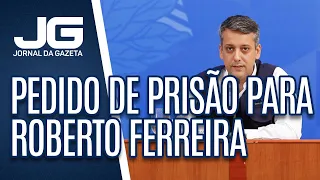 JG
JORNAL DA GAZETA

PEDIDO DE PRISÃO PARA ROBERTO FERREIRA